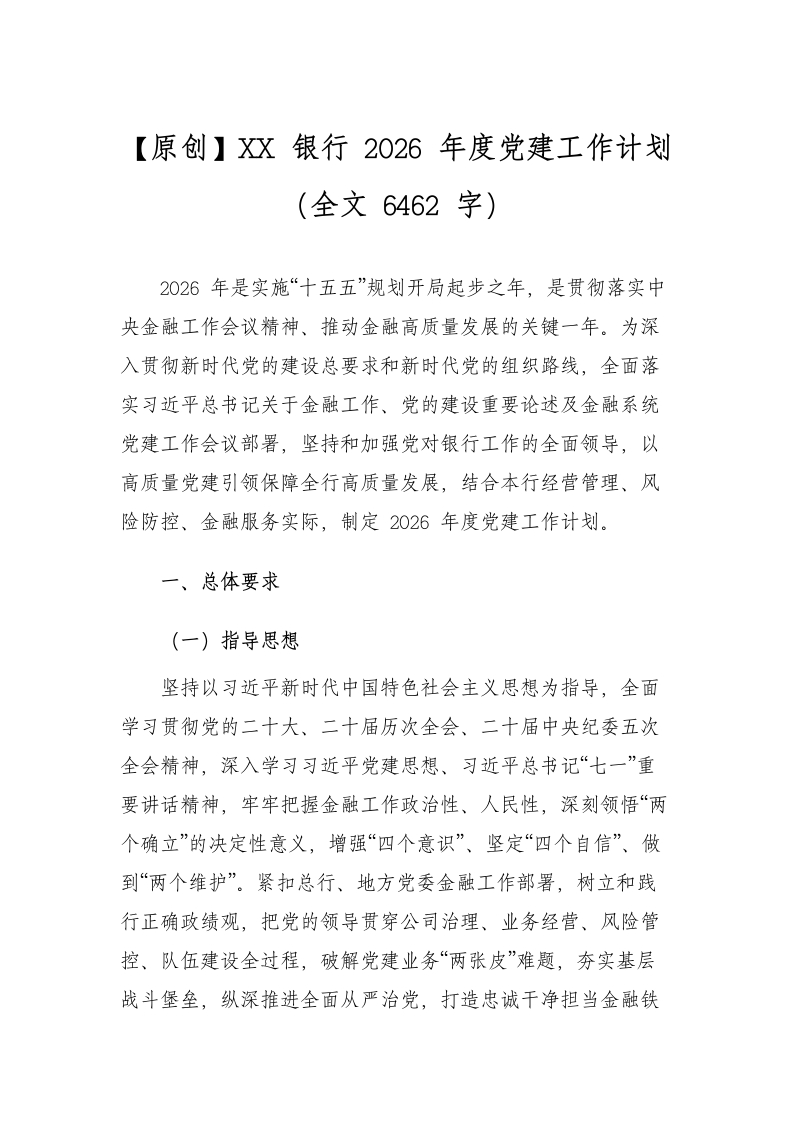 【原创】XX 银行 2026 年度党建工作计划（全文 6462 字）

2026 年是实施“十五五”规划开局起步之年，是贯彻落实中央金融工作会议精神、推动金融高质量发展的关键一年。为深入贯彻新时代党的建设总要求和新时代党的组织路线，全面落实习近平总书记关于金融工作、党的建设重要论述及金融系统党建工作会议部署，坚持和加强党对银行工作的全面领导，以高质量党建引领保障全行高质量发展，结合本行经营管理、风险防控、金融服务实际，制定 2026 年度党建工作计划。

一、总体要求

（一）指导思想

坚持以习近平新时代中国特色社会主义思想为指导，全面学习贯彻党的二十大、二十届历次全会、二十届中央纪委五次全会精神，深入学习习近平党建思想、习近平总书记“七一”重要讲话精神，牢牢把握金融工作政治性、人民性，深刻领悟“两个确立”的决定性意义，增强“四个意识”、坚定“四个自信”、做到“两个维护”。紧扣总行、地方党委金融工作部署，树立和践行正确政绩观，把党的领导贯穿公司治理、业务经营、风险管控、队伍建设全过程，破解党建业务“两张皮”难题，夯实基层战斗堡垒，纵深推进全面从严治党，打造忠诚干净担当金融铁